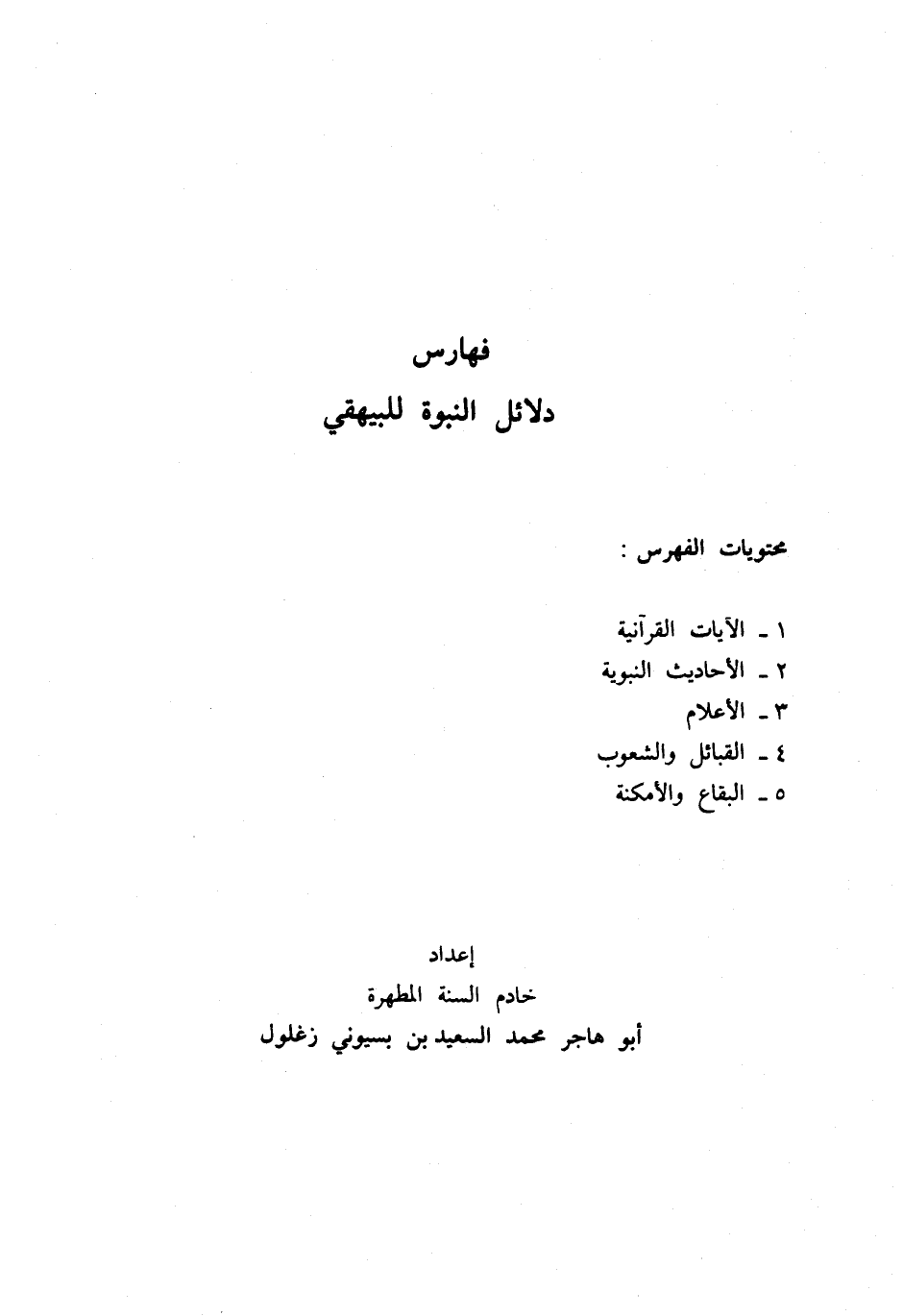 فهارس
دلائل النبوة للبيهقي

محتويات الفهرس :

١ ـ الآيات القرآنية
٢ ـ الأحاديث النبوية
٣ ـ الأعلام
٤ ـ القبائل والشعوب
٥ ـ البقاع والأمكنة

إعداد
خادم السنة المطهرة
أبو هاجر محمد السعيد بن بسيوني زغلول